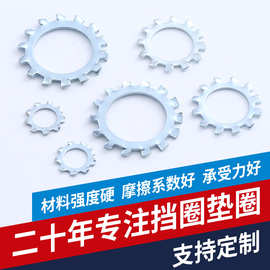 材料强度硬 摩擦系数好 承受力好

二十年专注挡圈垫圈

支持定制